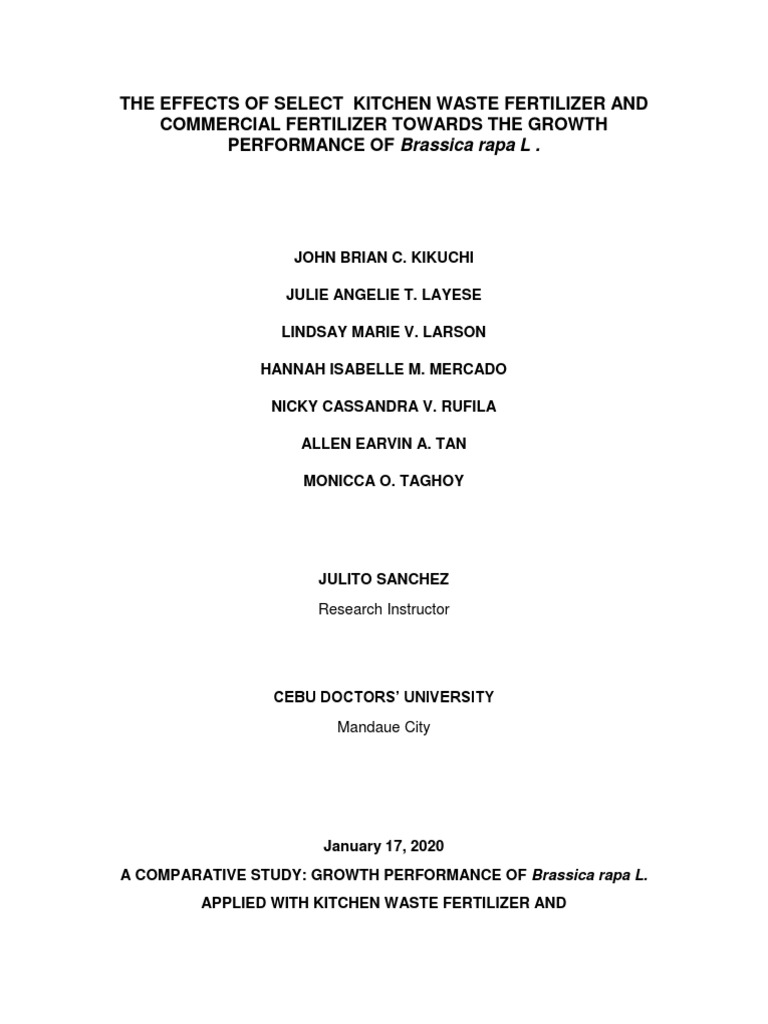 THE EFFECTS OF SELECT KITCHEN WASTE FERTILIZER AND COMMERCIAL FERTILIZER TOWARDS THE GROWTH PERFORMANCE OF Brassica rapa L .

JOHN BRIAN C. KIKUCHI

JULIE ANGELIE T. LAYESE

LINDSAY MARIE V. LARSON

HANNAH ISABELLE M. MERCADO

NICKY CASSANDRA V. RUFILA

ALLEN EARVIN A. TAN

MONICCA O. TAGHOY

JULITO SANCHEZ

Research Instructor

CEBU DOCTORS' UNIVERSITY

Mandaue City

January 17, 2020

A COMPARATIVE STUDY: GROWTH PERFORMANCE OF Brassica rapa L.

APPLIED WITH KITCHEN WASTE FERTILIZER AND